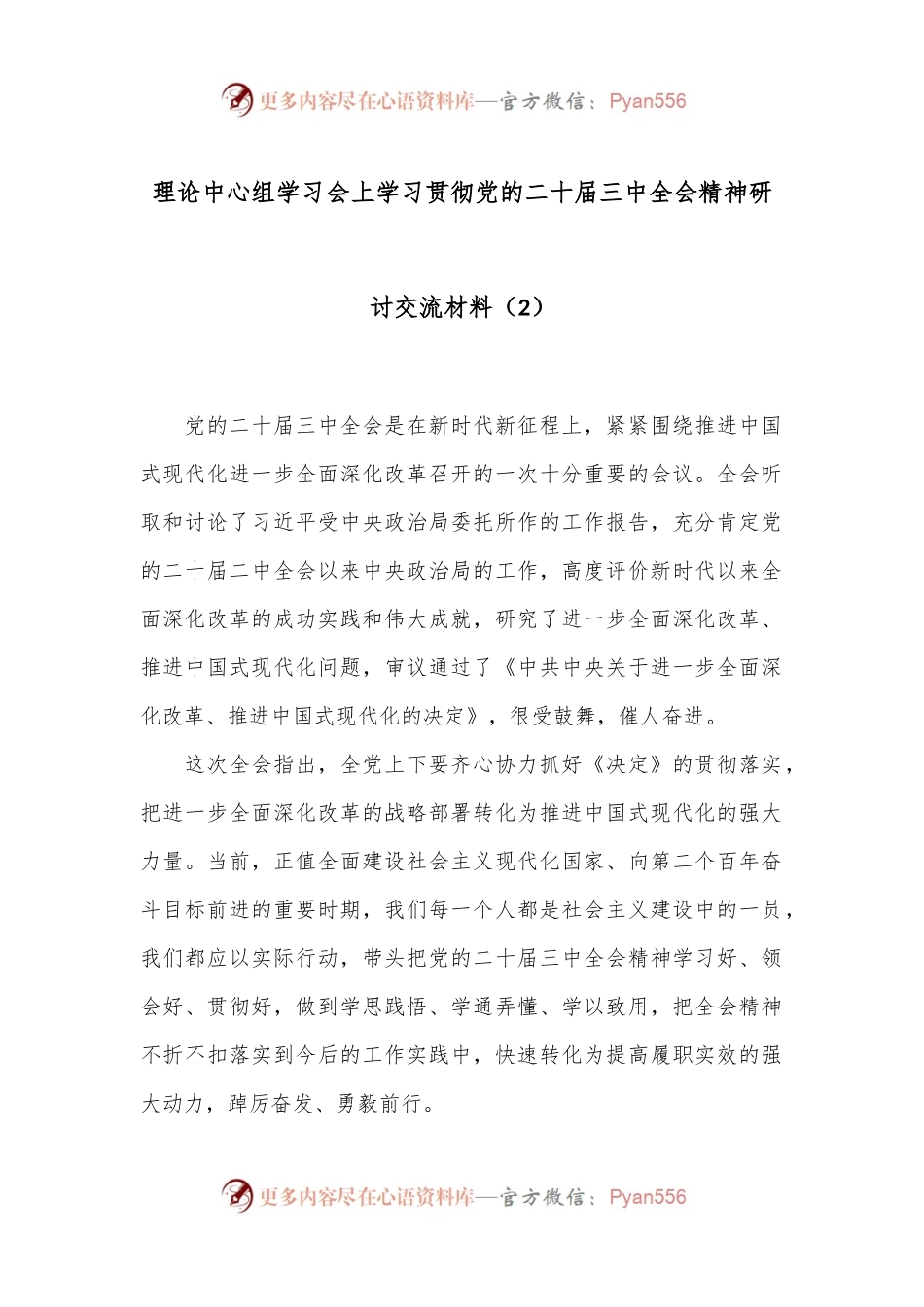 更多内容尽在心语资料库—官方微信：Pyan556

理论中心组学习会上学习贯彻党的二十届三中全会精神研讨交流材料（2）

党的二十届三中全会是在新时代新征程上，紧紧围绕推进中国式现代化进一步全面深化改革召开的一次十分重要的会议。全会听取和讨论了习近平受中央政治局委托所作的工作报告，充分肯定党的二十届二中全会以来中央政治局的工作，高度评价新时代以来全面深化改革的成功实践和伟大成就，研究了进一步全面深化改革、推进中国式现代化问题，审议通过了《中共中央关于进一步全面深化改革、推进中国式现代化的决定》，很受鼓舞，催人奋进。

这次全会指出，全党上下要齐心协力抓好《决定》的贯彻落实，把进一步全面深化改革的战略部署转化为推进中国式现代化的强大力量。当前，正值全面建设社会主义现代化国家、向第二个百年奋斗目标前进的重要时期，我们每一个人都是社会主义建设中的一员，我们都应以实际行动，带头把党的二十届三中全会精神学习好、领会好、贯彻好，做到学思践悟、学通弄懂、学以致用，把全会精神不折不扣落实到今后的工作实践中，快速转化为提高履职实效的强大动力，踔厉奋发、勇毅前行。

更多内容尽在心语资料库—官方微信：Pyan556